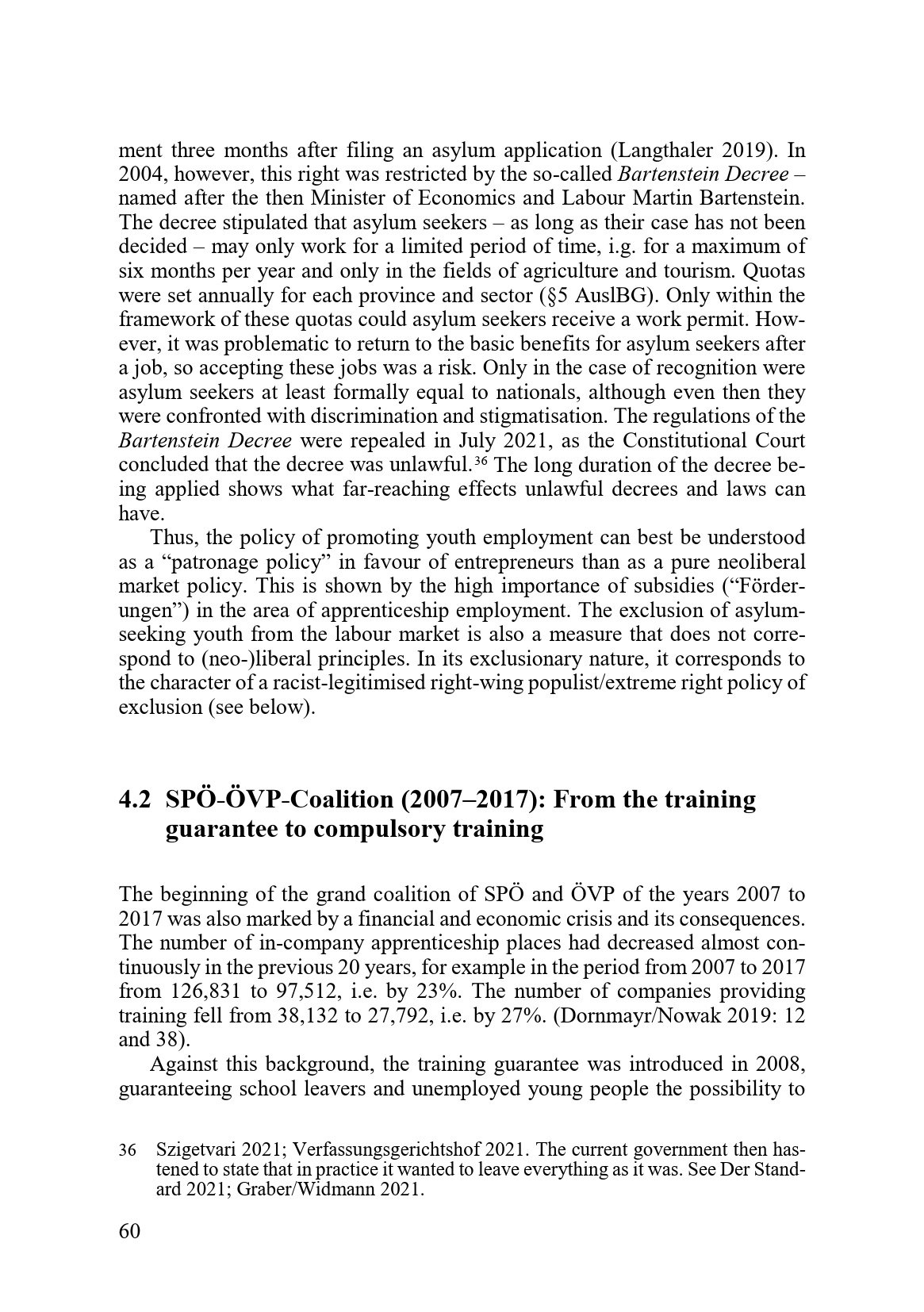 ment three months after filing an asylum application (Langthaler 2019). In 2004, however, this right was restricted by the so-called Bartenstein Decree – named after the then Minister of Economics and Labour Martin Bartenstein. The decree stipulated that asylum seekers – as long as their case has not been decided – may only work for a limited period of time, i.g. for a maximum of six months per year and only in the fields of agriculture and tourism. Quotas were set annually for each province and sector (§5 AuslBG). Only within the framework of these quotas could asylum seekers receive a work permit. However, it was problematic to return to the basic benefits for asylum seekers after a job, so accepting these jobs was a risk. Only in the case of recognition were asylum seekers at least formally equal to nationals, although even then they were confronted with discrimination and stigmatisation. The regulations of the Bartenstein Decree were repealed in July 2021, as the Constitutional Court concluded that the decree was unlawful.$^{36}$ The long duration of the decree being applied shows what far-reaching effects unlawful decrees and laws can have.

Thus, the policy of promoting youth employment can best be understood as a “patronage policy” in favour of entrepreneurs than as a pure neoliberal market policy. This is shown by the high importance of subsidies (“Förderungen”) in the area of apprenticeship employment. The exclusion of asylum-seeking youth from the labour market is also a measure that does not correspond to (neo-)liberal principles. In its exclusionary nature, it corresponds to the character of a racist-legitimised right-wing populist/extreme right policy of exclusion (see below).

4.2 SPÖ-ÖVP-Coalition (2007–2017): From the training guarantee to compulsory training

The beginning of the grand coalition of SPÖ and ÖVP of the years 2007 to 2017 was also marked by a financial and economic crisis and its consequences. The number of in-company apprenticeship places had decreased almost continuously in the previous 20 years, for example in the period from 2007 to 2017 from 126,831 to 97,512, i.e. by 23%. The number of companies providing training fell from 38,132 to 27,792, i.e. by 27%. (Dornmayr/Nowak 2019: 12 and 38).

Against this background, the training guarantee was introduced in 2008, guaranteeing school leavers and unemployed young people the possibility to

36 Szigetvari 2021; Verfassungsgerichtshof 2021. The current government then hastened to state that in practice it wanted to leave everything as it was. See Der Standard 2021; Graber/Widmann 2021.

60